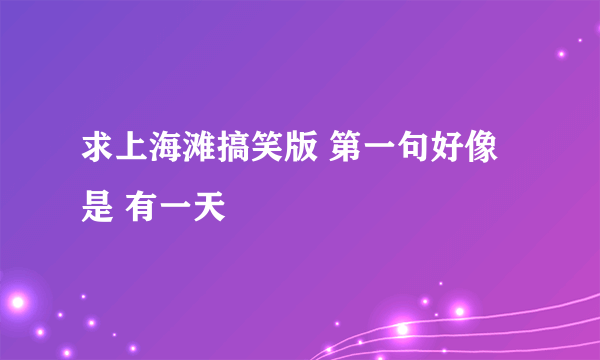 求上海滩搞笑版 第一句好像是 有一天